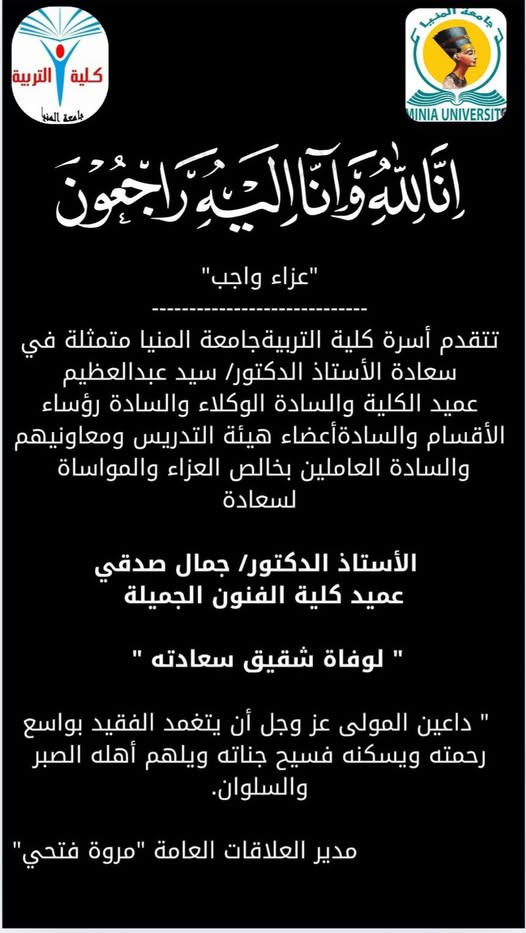 كلية التربية
جامعة المنيا

جامعة المنيا
MINIA UNIVERSITY

إنا لله وإنا إليه راجعون

"عزاء واجب"
----------------------------
تتقدم أسرة كلية التربيةجامعة المنيا متمثلة في سعادة الأستاذ الدكتور/ سيد عبدالعظيم عميد الكلية والسادة الوكلاء والسادة رؤساء الأقسام والسادةأعضاء هيئة التدريس ومعاونيهم والسادة العاملين بخالص العزاء والمواساة لسعادة

الأستاذ الدكتور/ جمال صدقي
عميد كلية الفنون الجميلة

" لوفاة شقيق سعادته "

" داعين المولى عز وجل أن يتغمد الفقيد بواسع رحمته ويسكنه فسيح جناته ويلهم أهله الصبر والسلوان.

مدير العلاقات العامة "مروة فتحي"